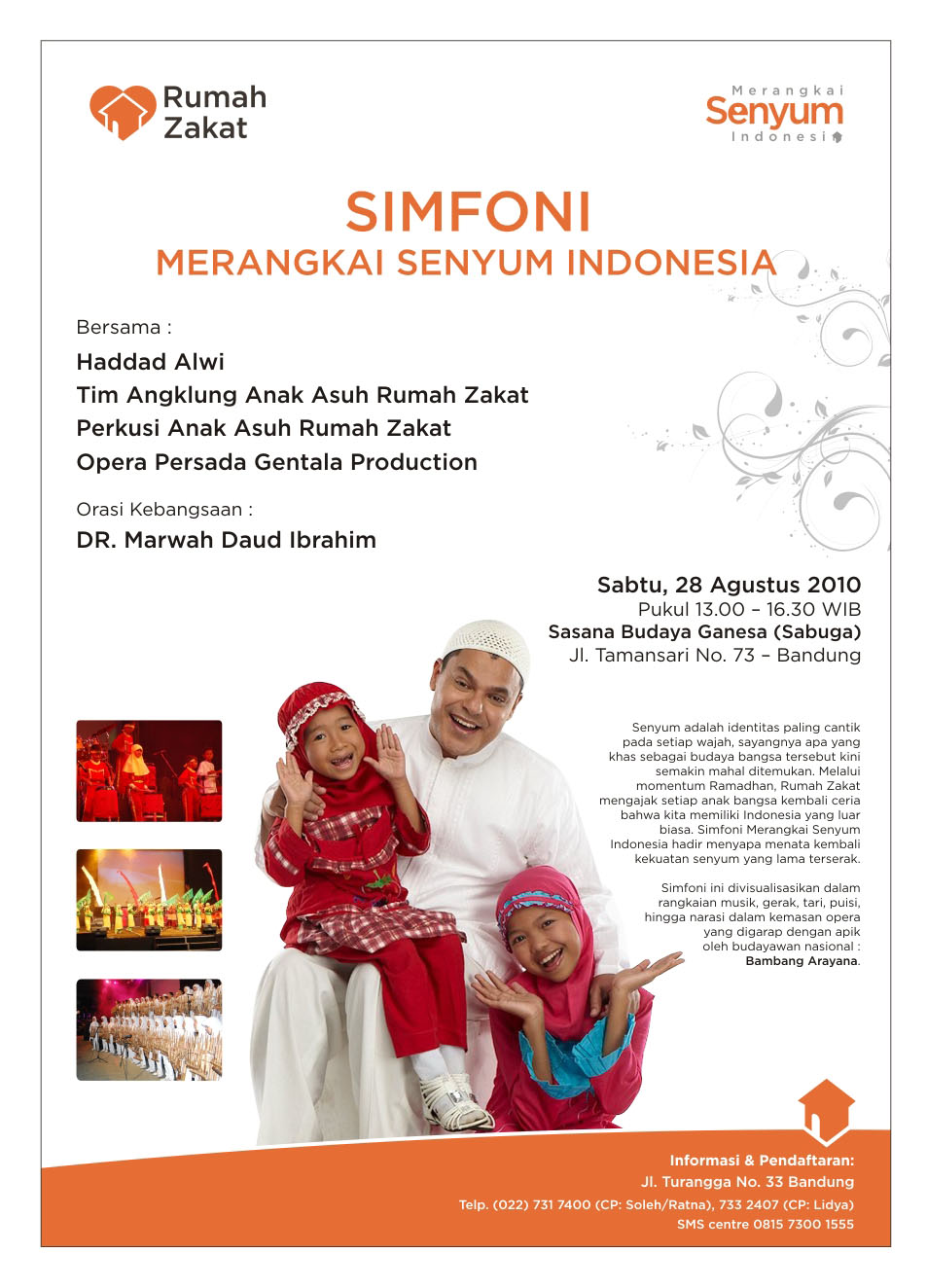 Rumah Zakat

Merangkai Senyum Indonesia

SIMFONI
MERANGKAI SENYUM INDONESIA

Bersama :
Haddad Alwi
Tim Angklung Anak Asuh Rumah Zakat
Perkusi Anak Asuh Rumah Zakat
Opera Persada Gentala Production

Orasi Kebangsaan :
DR. Marwah Daud Ibrahim

Sabtu, 28 Agustus 2010
Pukul 13.00 – 16.30 WIB
Sasana Budaya Ganesa (Sabuga)
Jl. Tamansari No. 73 – Bandung

Senyum adalah identitas paling cantik pada setiap wajah, sayangnya apa yang khas sebagai budaya bangsa tersebut kini semakin mahal ditemukan. Melalui momentum Ramadhan, Rumah Zakat mengajak setiap anak bangsa kembali ceria bahwa kita memiliki Indonesia yang luar biasa. Simfoni Merangkai Senyum Indonesia hadir menyapa menata kembali kekuatan senyum yang lama terserak.

Simfoni ini divisualisasikan dalam rangkaian musik, gerak, tari, puisi, hingga narasi dalam kemasan opera yang digarap dengan apik oleh budayawan nasional : Bambang Arayana.

Informasi & Pendaftaran:
Jl. Turangga No. 33 Bandung
Telp. (022) 731 7400 (CP: Soleh/Ratna), 733 2407 (CP: Lidya)
SMS centre 0815 7300 1555